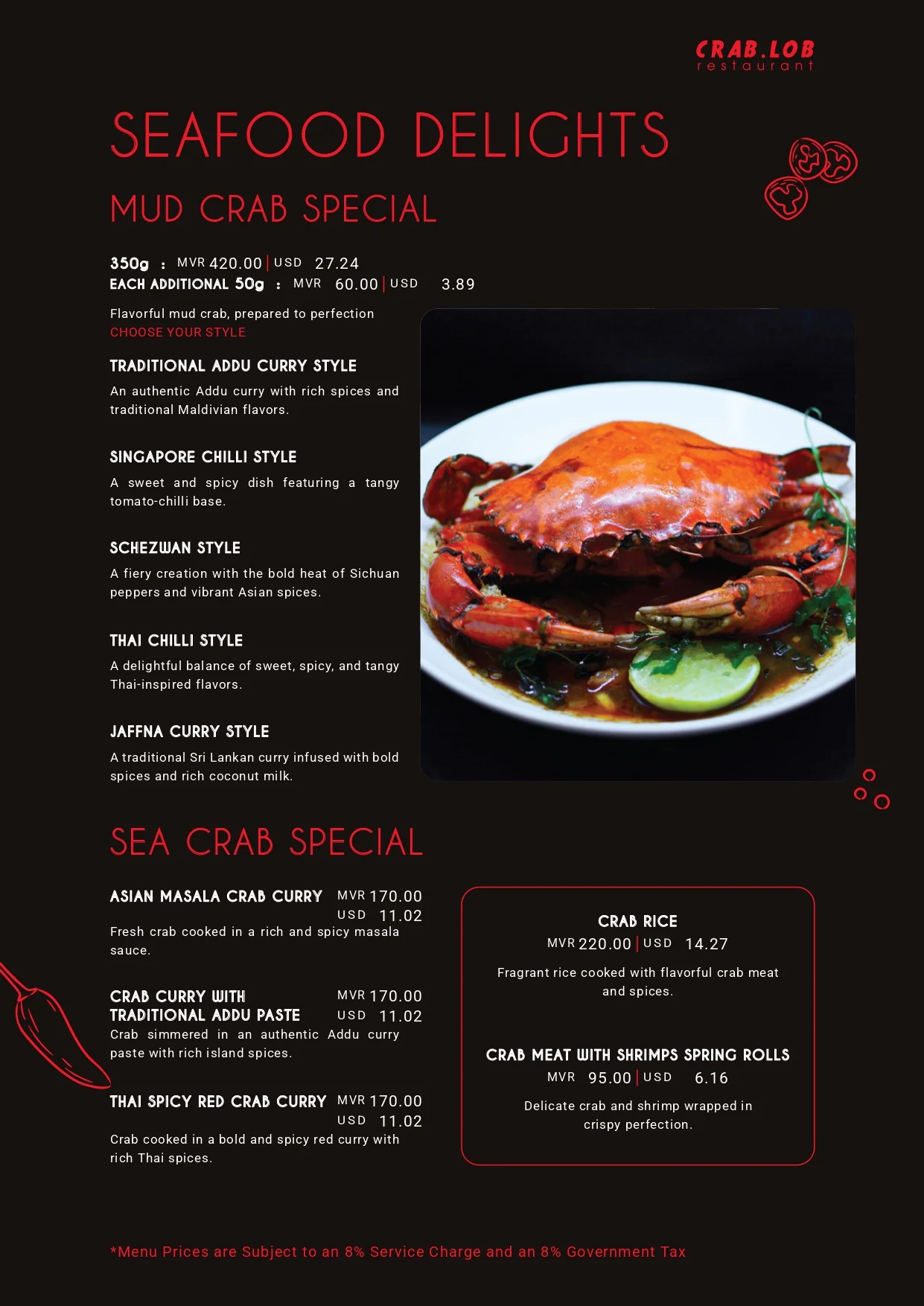 CRAB.LOB
restaurant

SEAFOOD DELIGHTS

MUD CRAB SPECIAL

350g : MVR 420.00 | USD 27.24
EACH ADDITIONAL 50g : MVR 60.00 | USD 3.89

Flavorful mud crab, prepared to perfection
CHOOSE YOUR STYLE

TRADITIONAL ADDU CURRY STYLE
An authentic Addu curry with rich spices and traditional Maldivian flavors.

SINGAPORE CHILLI STYLE
A sweet and spicy dish featuring a tangy tomato-chilli base.

SCHEZWAN STYLE
A fiery creation with the bold heat of Sichuan peppers and vibrant Asian spices.

THAI CHILLI STYLE
A delightful balance of sweet, spicy, and tangy Thai-inspired flavors.

JAFFNA CURRY STYLE
A traditional Sri Lankan curry infused with bold spices and rich coconut milk.

SEA CRAB SPECIAL

ASIAN MASALA CRAB CURRY MVR 170.00 USD 11.02
Fresh crab cooked in a rich and spicy masala sauce.

CRAB CURRY WITH TRADITIONAL ADDU PASTE MVR 170.00 USD 11.02
Crab simmered in an authentic Addu curry paste with rich island spices.

THAI SPICY RED CRAB CURRY MVR 170.00 USD 11.02
Crab cooked in a bold and spicy red curry with rich Thai spices.

CRAB RICE
MVR 220.00 | USD 14.27
Fragrant rice cooked with flavorful crab meat and spices.

CRAB MEAT WITH SHRIMPS SPRING ROLLS
MVR 95.00 | USD 6.16
Delicate crab and shrimp wrapped in crispy perfection.

*Menu Prices are Subject to an 8% Service Charge and an 8% Government Tax